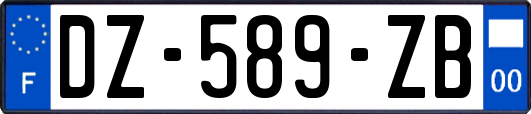 F
DZ-589-ZB
00